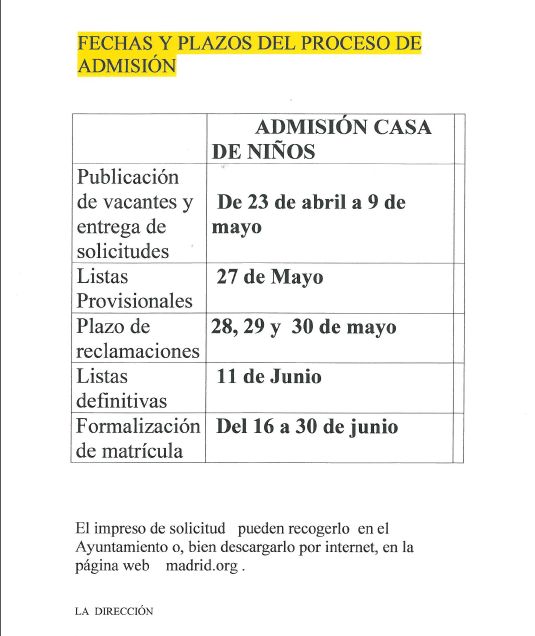 FECHAS Y PLAZOS DEL PROCESO DE ADMISIÓN

| | ADMISIÓN CASA DE NIÑOS |
|---|---|
| Publicación de vacantes y entrega de solicitudes | De 23 de abril a 9 de mayo |
| Listas Provisionales | 27 de Mayo |
| Plazo de reclamaciones | 28, 29 y 30 de mayo |
| Listas definitivas | 11 de Junio |
| Formalización de matrícula | Del 16 a 30 de junio |

El impreso de solicitud pueden recogerlo en el Ayuntamiento o, bien descargarlo por internet, en la página web madrid.org .

LA DIRECCIÓN